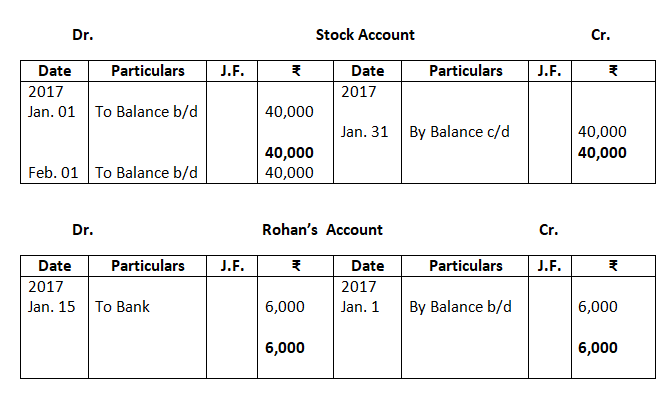 Dr. Stock Account Cr.

| Date | Particulars | J.F. | ₹ | Date | Particulars | J.F. | ₹ |
|---|---|---|---|---|---|---|---|
| 2017 | | | | 2017 | | | |
| Jan. 01 | To Balance b/d | | 40,000 | | | | |
| | | | | Jan. 31 | By Balance c/d | | 40,000 |
| | | | **40,000** | | | | **40,000** |
| Feb. 01 | To Balance b/d | | 40,000 | | | | |

Dr. Rohan's Account Cr.

| Date | Particulars | J.F. | ₹ | Date | Particulars | J.F. | ₹ |
|---|---|---|---|---|---|---|---|
| 2017 | | | | 2017 | | | |
| Jan. 15 | To Bank | | 6,000 | Jan. 1 | By Balance b/d | | 6,000 |
| | | | **6,000** | | | | **6,000** |